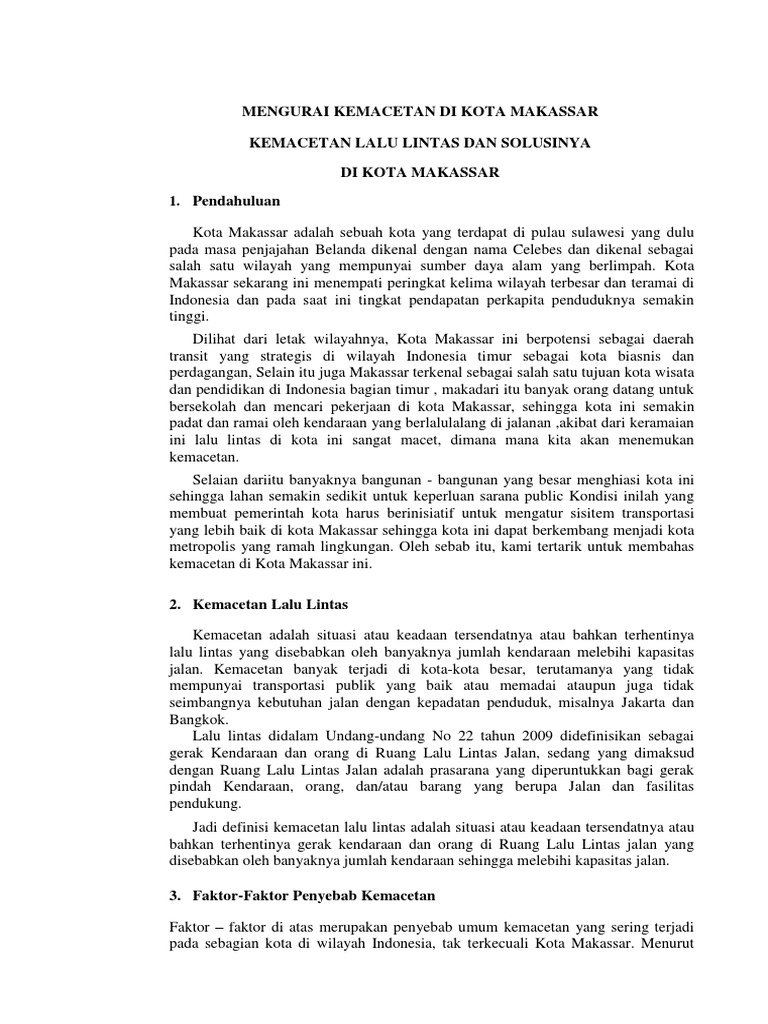 MENGURAI KEMACETAN DI KOTA MAKASSAR

KEMACETAN LALU LINTAS DAN SOLUSINYA

DI KOTA MAKASSAR

1. Pendahuluan

Kota Makassar adalah sebuah kota yang terdapat di pulau sulawesi yang dulu pada masa penjajahan Belanda dikenal dengan nama Celebes dan dikenal sebagai salah satu wilayah yang mempunyai sumber daya alam yang berlimpah. Kota Makassar sekarang ini menempati peringkat kelima wilayah terbesar dan teramai di Indonesia dan pada saat ini tingkat pendapatan perkapita penduduknya semakin tinggi.

Dilihat dari letak wilayahnya, Kota Makassar ini berpotensi sebagai daerah transit yang strategis di wilayah Indonesia timur sebagai kota biasnis dan perdagangan, Selain itu juga Makassar terkenal sebagai salah satu tujuan kota wisata dan pendidikan di Indonesia bagian timur , makadari itu banyak orang datang untuk bersekolah dan mencari pekerjaan di kota Makassar, sehingga kota ini semakin padat dan ramai oleh kendaraan yang berlalulalang di jalanan ,akibat dari keramaian ini lalu lintas di kota ini sangat macet, dimana mana kita akan menemukan kemacetan.

Selaian dariitu banyaknya bangunan - bangunan yang besar menghiasi kota ini sehingga lahan semakin sedikit untuk keperluan sarana public Kondisi inilah yang membuat pemerintah kota harus berinisiatif untuk mengatur sisitem transportasi yang lebih baik di kota Makassar sehingga kota ini dapat berkembang menjadi kota metropolis yang ramah lingkungan. Oleh sebab itu, kami tertarik untuk membahas kemacetan di Kota Makassar ini.

2. Kemacetan Lalu Lintas

Kemacetan adalah situasi atau keadaan tersendatnya atau bahkan terhentinya lalu lintas yang disebabkan oleh banyaknya jumlah kendaraan melebihi kapasitas jalan. Kemacetan banyak terjadi di kota-kota besar, terutamanya yang tidak mempunyai transportasi publik yang baik atau memadai ataupun juga tidak seimbangnya kebutuhan jalan dengan kepadatan penduduk, misalnya Jakarta dan Bangkok.

Lalu lintas didalam Undang-undang No 22 tahun 2009 didefinisikan sebagai gerak Kendaraan dan orang di Ruang Lalu Lintas Jalan, sedang yang dimaksud dengan Ruang Lalu Lintas Jalan adalah prasarana yang diperuntukkan bagi gerak pindah Kendaraan, orang, dan/atau barang yang berupa Jalan dan fasilitas pendukung.

Jadi definisi kemacetan lalu lintas adalah situasi atau keadaan tersendatnya atau bahkan terhentinya gerak kendaraan dan orang di Ruang Lalu Lintas jalan yang disebabkan oleh banyaknya jumlah kendaraan sehingga melebihi kapasitas jalan.

3. Faktor-Faktor Penyebab Kemacetan

Faktor – faktor di atas merupakan penyebab umum kemacetan yang sering terjadi pada sebagian kota di wilayah Indonesia, tak terkecuali Kota Makassar. Menurut